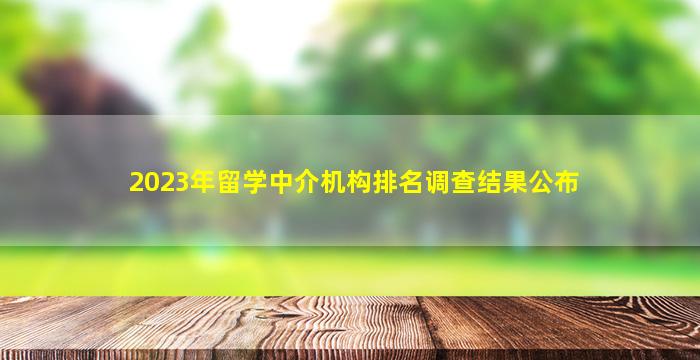 2023年留学中介机构排名调查结果公布